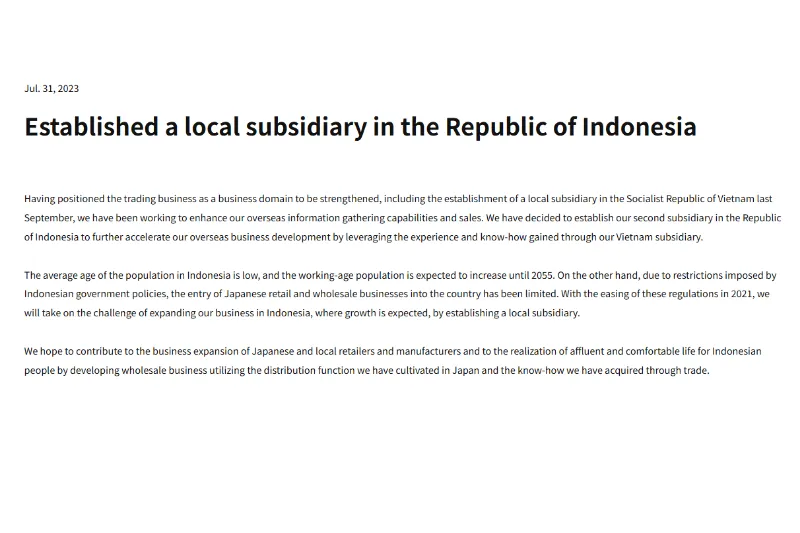 Jul. 31, 2023

Established a local subsidiary in the Republic of Indonesia

Having positioned the trading business as a business domain to be strengthened, including the establishment of a local subsidiary in the Socialist Republic of Vietnam last September, we have been working to enhance our overseas information gathering capabilities and sales. We have decided to establish our second subsidiary in the Republic of Indonesia to further accelerate our overseas business development by leveraging the experience and know-how gained through our Vietnam subsidiary.

The average age of the population in Indonesia is low, and the working-age population is expected to increase until 2055. On the other hand, due to restrictions imposed by Indonesian government policies, the entry of Japanese retail and wholesale businesses into the country has been limited. With the easing of these regulations in 2021, we will take on the challenge of expanding our business in Indonesia, where growth is expected, by establishing a local subsidiary.

We hope to contribute to the business expansion of Japanese and local retailers and manufacturers and to the realization of affluent and comfortable life for Indonesian people by developing wholesale business utilizing the distribution function we have cultivated in Japan and the know-how we have acquired through trade.